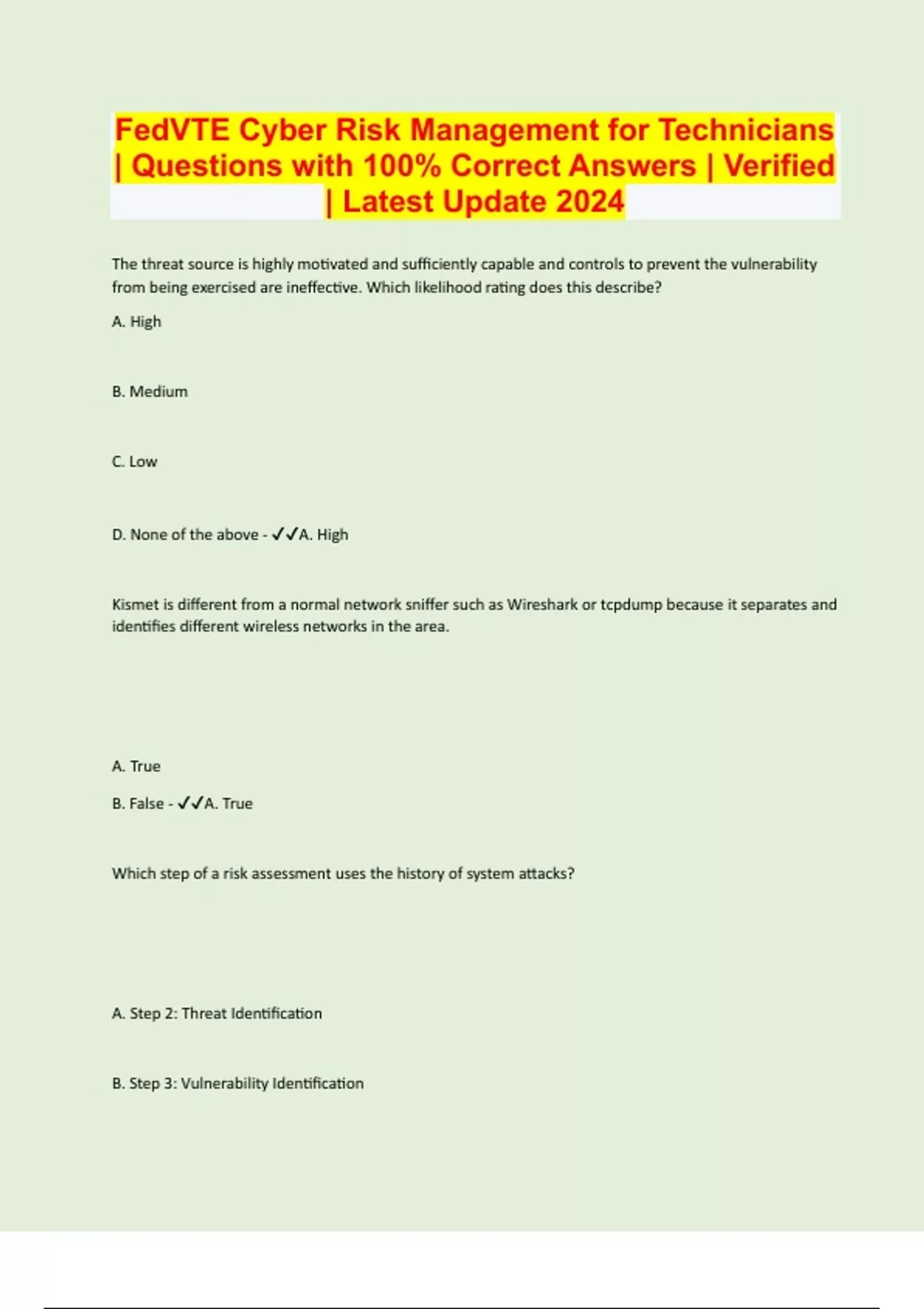 FedVTE Cyber Risk Management for Technicians | Questions with 100% Correct Answers | Verified | Latest Update 2024

The threat source is highly motivated and sufficiently capable and controls to prevent the vulnerability from being exercised are ineffective. Which likelihood rating does this describe?

A. High

B. Medium

C. Low

D. None of the above - ✓✓A. High

Kismet is different from a normal network sniffer such as Wireshark or tcpdump because it separates and identifies different wireless networks in the area.

A. True

B. False - ✓✓A. True

Which step of a risk assessment uses the history of system attacks?

A. Step 2: Threat Identification

B. Step 3: Vulnerability Identification